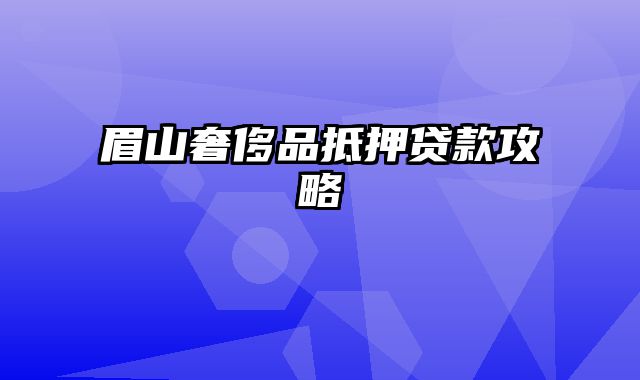 眉山奢侈品抵押贷款攻略